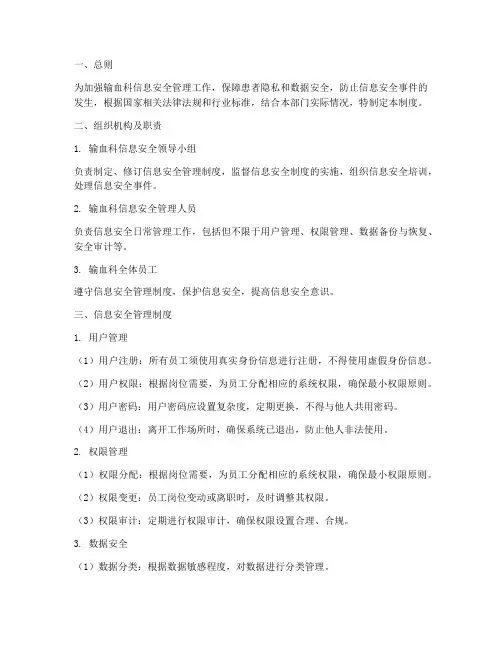 一、总则

为加强输血科信息安全管理工作，保障患者隐私和数据安全，防止信息安全事件的发生，根据国家相关法律法规和行业标准，结合本部门实际情况，特制定本制度。

二、组织机构及职责

1. 输血科信息安全领导小组

负责制定、修订信息安全管理制度，监督信息安全制度的实施，组织信息安全培训，处理信息安全事件。

2. 输血科信息安全管理人员

负责信息安全日常管理工作，包括但不限于用户管理、权限管理、数据备份与恢复、安全审计等。

3. 输血科全体员工

遵守信息安全管理制度，保护信息安全，提高信息安全意识。

三、信息安全管理制度

1. 用户管理

（1）用户注册：所有员工须使用真实身份信息进行注册，不得使用虚假身份信息。

（2）用户权限：根据岗位需要，为员工分配相应的系统权限，确保最小权限原则。

（3）用户密码：用户密码应设置复杂度，定期更换，不得与他人共用密码。

（4）用户退出：离开工作场所时，确保系统已退出，防止他人非法使用。

2. 权限管理

（1）权限分配：根据岗位需要，为员工分配相应的系统权限，确保最小权限原则。

（2）权限变更：员工岗位变动或离职时，及时调整其权限。

（3）权限审计：定期进行权限审计，确保权限设置合理、合规。

3. 数据安全

（1）数据分类：根据数据敏感程度，对数据进行分类管理。